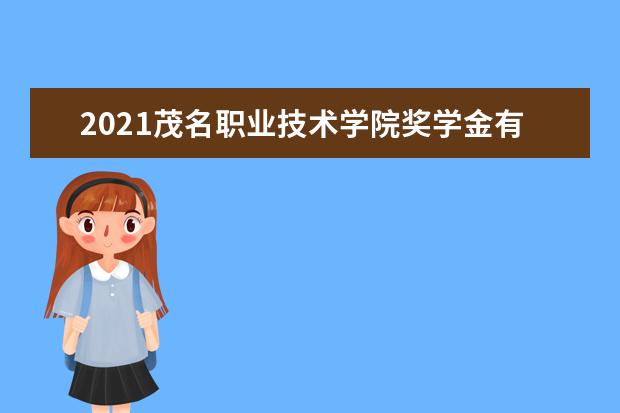 2021茂名职业技术学院奖学金有